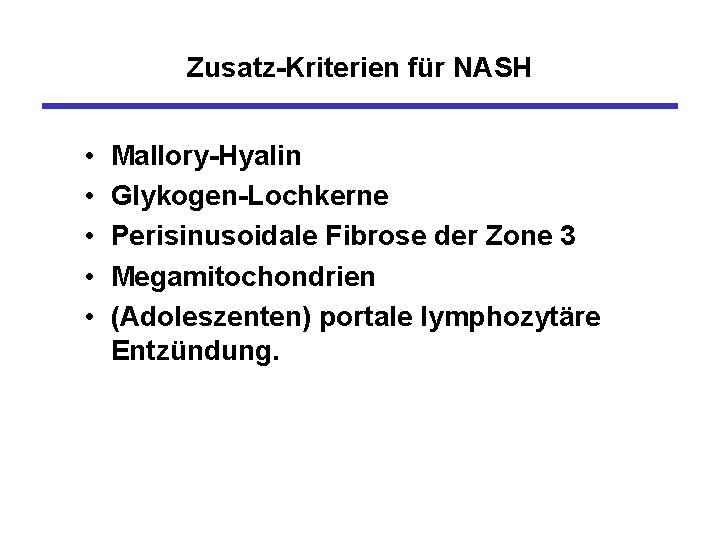 Zusatz-Kriterien für NASH

• Mallory-Hyalin
• Glykogen-Lochkerne
• Perisinusoidale Fibrose der Zone 3
• Megamitochondrien
• (Adoleszenten) portale lymphozytäre Entzündung.